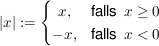 $|x| := \begin{cases} x, & \text{falls } x \geq 0 \\ -x, & \text{falls } x < 0 \end{cases}$